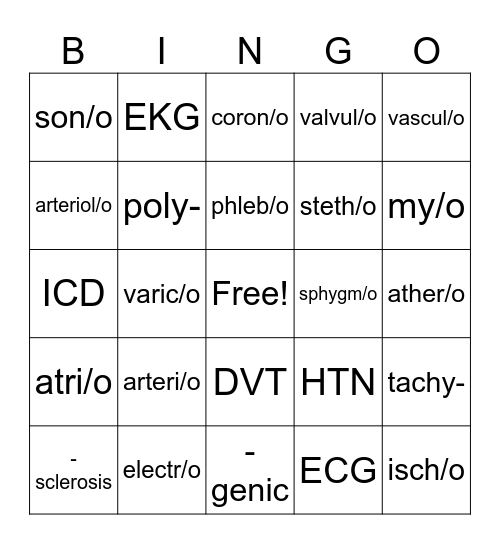 | B | I | N | G | O |
|---|---|---|---|---|
| son/o | EKG | coron/o | valvul/o | vascul/o |
| arteriol/o | poly- | phleb/o | steth/o | my/o |
| ICD | varic/o | Free! | sphygm/o | ather/o |
| atri/o | arteri/o | DVT | HTN | tachy- |
| -sclerosis | electr/o | -genic | ECG | isch/o |